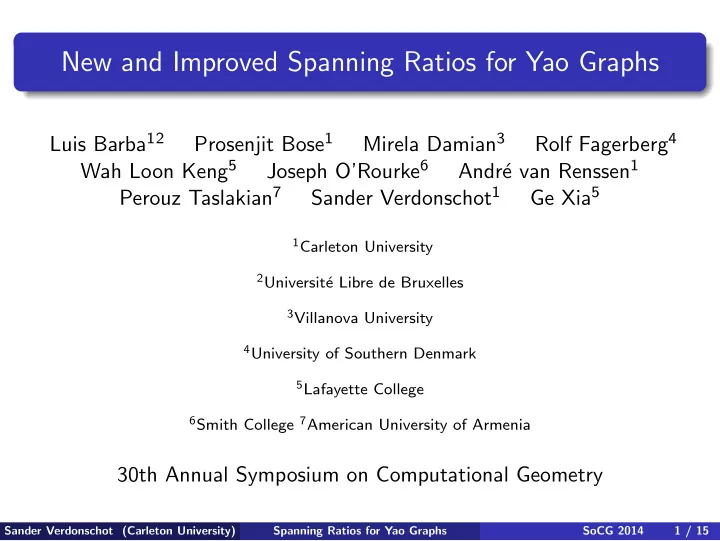 New and Improved Spanning Ratios for Yao Graphs

Luis Barba$^{12}$ Prosenjit Bose$^{1}$ Mirela Damian$^{3}$ Rolf Fagerberg$^{4}$ Wah Loon Keng$^{5}$ Joseph O'Rourke$^{6}$ André van Renssen$^{1}$ Perouz Taslakian$^{7}$ Sander Verdonschot$^{1}$ Ge Xia$^{5}$

$^{1}$Carleton University

$^{2}$Université Libre de Bruxelles

$^{3}$Villanova University

$^{4}$University of Southern Denmark

$^{5}$Lafayette College

$^{6}$Smith College $^{7}$American University of Armenia

30th Annual Symposium on Computational Geometry

Sander Verdonschot (Carleton University) Spanning Ratios for Yao Graphs SoCG 2014 1 / 15